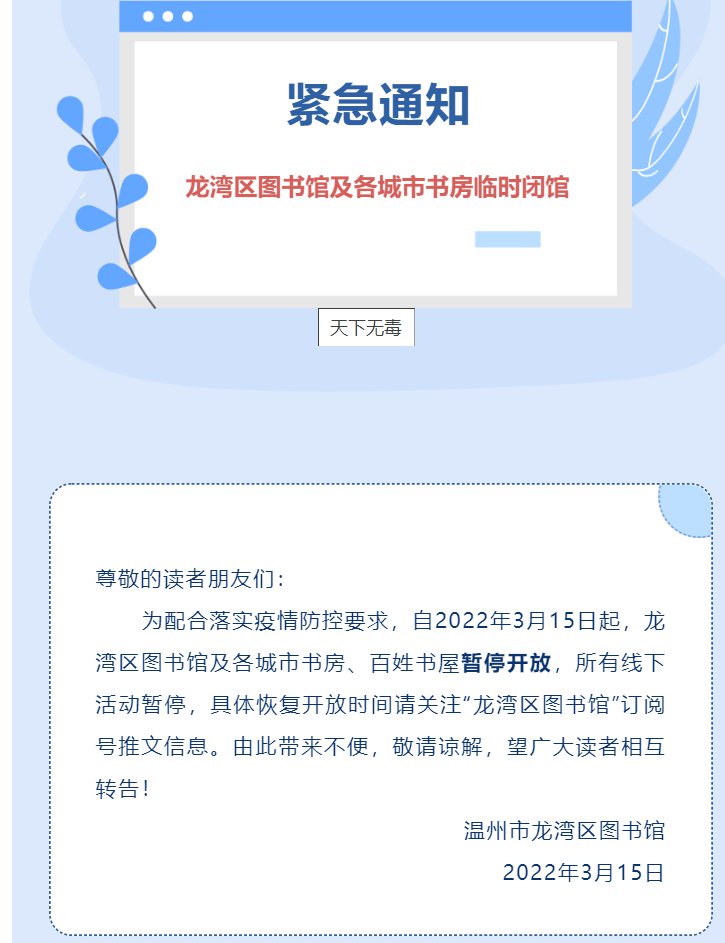 紧急通知

龙湾区图书馆及各城市书房临时闭馆

天下无毒

尊敬的读者朋友们：

为配合落实疫情防控要求，自2022年3月15日起，龙湾区图书馆及各城市书房、百姓书屋暂停开放，所有线下活动暂停，具体恢复开放时间请关注“龙湾区图书馆”订阅号推文信息。由此带来不便，敬请谅解，望广大读者相互转告！

温州市龙湾区图书馆

2022年3月15日